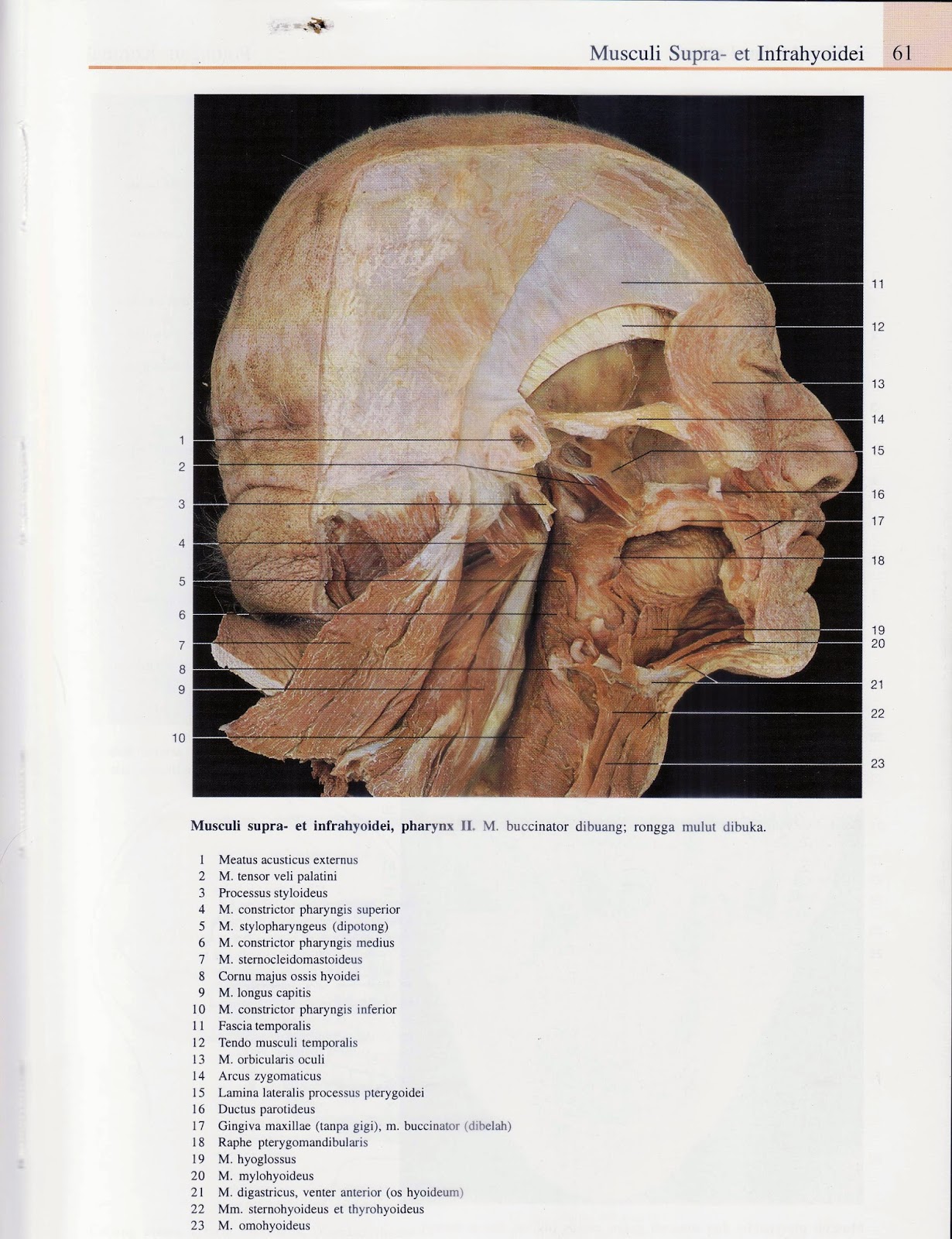 Musculi Supra- et Infrahyoidei 61

1
2
3
4
5
6
7
8
9
10

11
12
13
14
15
16
17
18
19
20
21
22
23

Musculi supra- et infrahyoidei, pharynx II. M. buccinator dibuang; rongga mulut dibuka.

1 Meatus acusticus externus
2 M. tensor veli palatini
3 Processus styloideus
4 M. constrictor pharyngis superior
5 M. stylopharyngeus (dipotong)
6 M. constrictor pharyngis medius
7 M. sternocleidomastoideus
8 Cornu majus ossis hyoidei
9 M. longus capitis
10 M. constrictor pharyngis inferior
11 Fascia temporalis
12 Tendo musculi temporalis
13 M. orbicularis oculi
14 Arcus zygomaticus
15 Lamina lateralis processus pterygoidei
16 Ductus parotideus
17 Gingiva maxillae (tanpa gigi), m. buccinator (dibelah)
18 Raphe pterygomandibularis
19 M. hyoglossus
20 M. mylohyoideus
21 M. digastricus, venter anterior (os hyoideum)
22 Mm. sternohyoideus et thyrohyoideus
23 M. omohyoideus